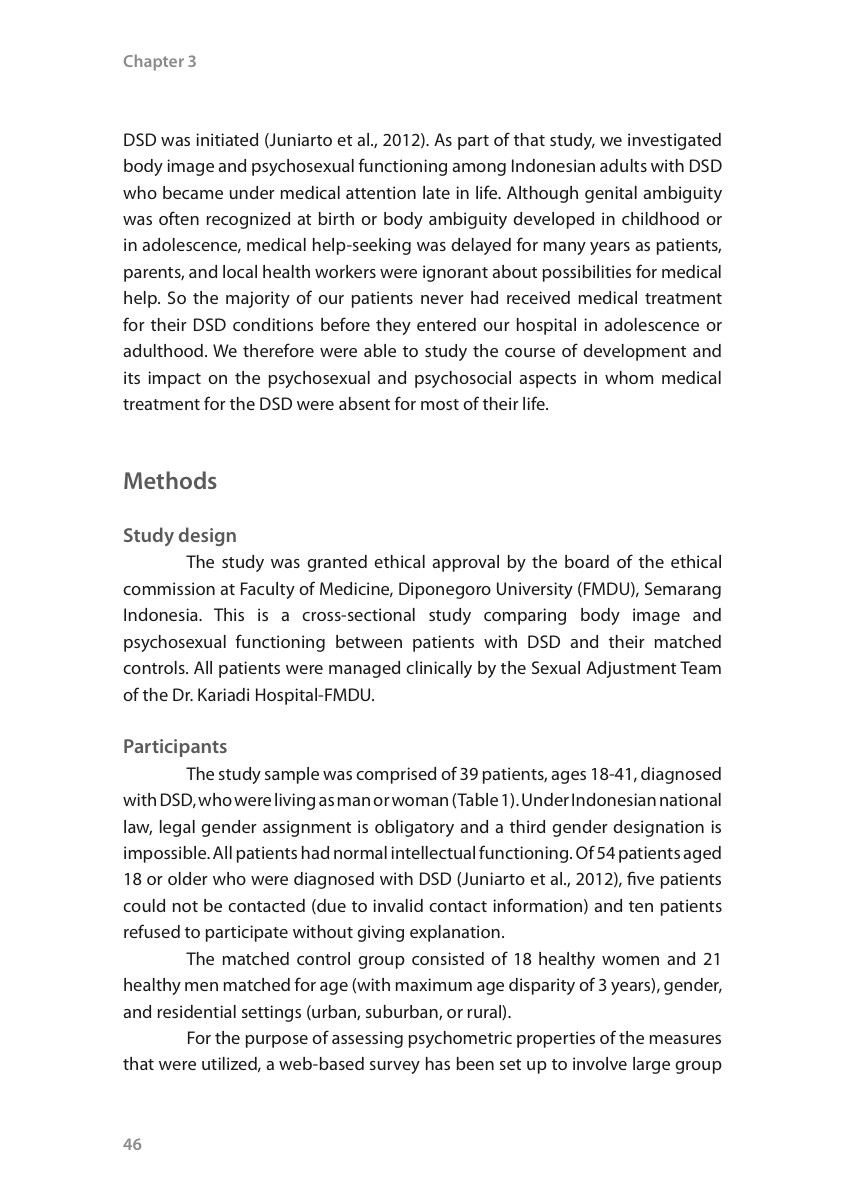 Chapter 3

DSD was initiated (Juniarto et al., 2012). As part of that study, we investigated body image and psychosexual functioning among Indonesian adults with DSD who became under medical attention late in life. Although genital ambiguity was often recognized at birth or body ambiguity developed in childhood or in adolescence, medical help-seeking was delayed for many years as patients, parents, and local health workers were ignorant about possibilities for medical help. So the majority of our patients never had received medical treatment for their DSD conditions before they entered our hospital in adolescence or adulthood. We therefore were able to study the course of development and its impact on the psychosexual and psychosocial aspects in whom medical treatment for the DSD were absent for most of their life.

Methods

Study design

The study was granted ethical approval by the board of the ethical commission at Faculty of Medicine, Diponegoro University (FMDU), Semarang Indonesia. This is a cross-sectional study comparing body image and psychosexual functioning between patients with DSD and their matched controls. All patients were managed clinically by the Sexual Adjustment Team of the Dr. Kariadi Hospital-FMDU.

Participants

The study sample was comprised of 39 patients, ages 18-41, diagnosed with DSD, who were living as man or woman (Table 1). Under Indonesian national law, legal gender assignment is obligatory and a third gender designation is impossible. All patients had normal intellectual functioning. Of 54 patients aged 18 or older who were diagnosed with DSD (Juniarto et al., 2012), five patients could not be contacted (due to invalid contact information) and ten patients refused to participate without giving explanation.

The matched control group consisted of 18 healthy women and 21 healthy men matched for age (with maximum age disparity of 3 years), gender, and residential settings (urban, suburban, or rural).

For the purpose of assessing psychometric properties of the measures that were utilized, a web-based survey has been set up to involve large group

46